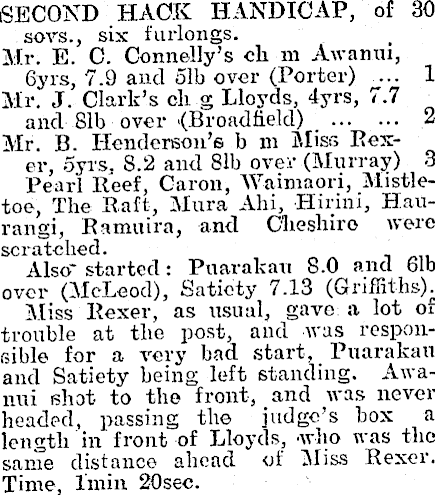 SECOND HACK HANDICAP, of 30 sovs., six furlongs.

Mr. E. C. Connelly's ch m Awanui, 6yrs, 7.9 and 5lb over (Porter) ... 1

Mr. J. Clark's ch g Lloyds, 4yrs, 7.7 and 8lb over (Broadfield) ... ... 2

Mr. B. Henderson's b m Miss Rexer, 5yrs, 8.2 and 8lb over (Murray) 3

Pearl Reef, Caron, Waimaori, Mistletoe, The Raft, Mura Ahi, Hirini, Haurangi, Ramuira, and Cheshire were scratched.

Also started: Puarakau 8.0 and 6lb over (McLeod), Satiety 7.13 (Griffiths).

Miss Rexer, as usual, gave a lot of trouble at the post, and was responsible for a very bad start, Puarakau and Satiety being left standing. Awanui shot to the front, and was never headed, passing the judge's box a length in front of Lloyds, who was the same distance ahead of Miss Rexer. Time, 1min 20sec.